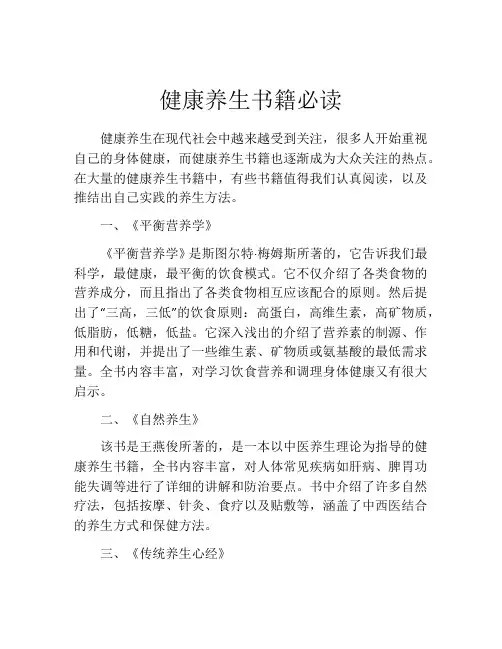 健康养生书籍必读

健康养生在现代社会中越来越受到关注，很多人开始重视自己的身体健康，而健康养生书籍也逐渐成为大众关注的热点。在大量的健康养生书籍中，有些书籍值得我们认真阅读，以及推结出自己实践的养生方法。

一、《平衡营养学》

《平衡营养学》是斯图尔特·梅姆斯所著的，它告诉我们最科学，最健康，最平衡的饮食模式。它不仅介绍了各类食物的营养成分，而且指出了各类食物相互应该配合的原则。然后提出了“三高，三低”的饮食原则：高蛋白，高维生素，高矿物质，低脂肪，低糖，低盐。它深入浅出的介绍了营养素的制源、作用和代谢，并提出了一些维生素、矿物质或氨基酸的最低需求量。全书内容丰富，对学习饮食营养和调理身体健康又有很大启示。

二、《自然养生》

该书是王燕俊所著的，是一本以中医养生理论为指导的健康养生书籍，全书内容丰富，对人体常见疾病如肝病、脾胃功能失调等进行了详细的讲解和防治要点。书中介绍了许多自然疗法，包括按摩、针灸、食疗以及贴敷等，涵盖了中西医结合的养生方式和保健方法。

三、《传统养生心经》